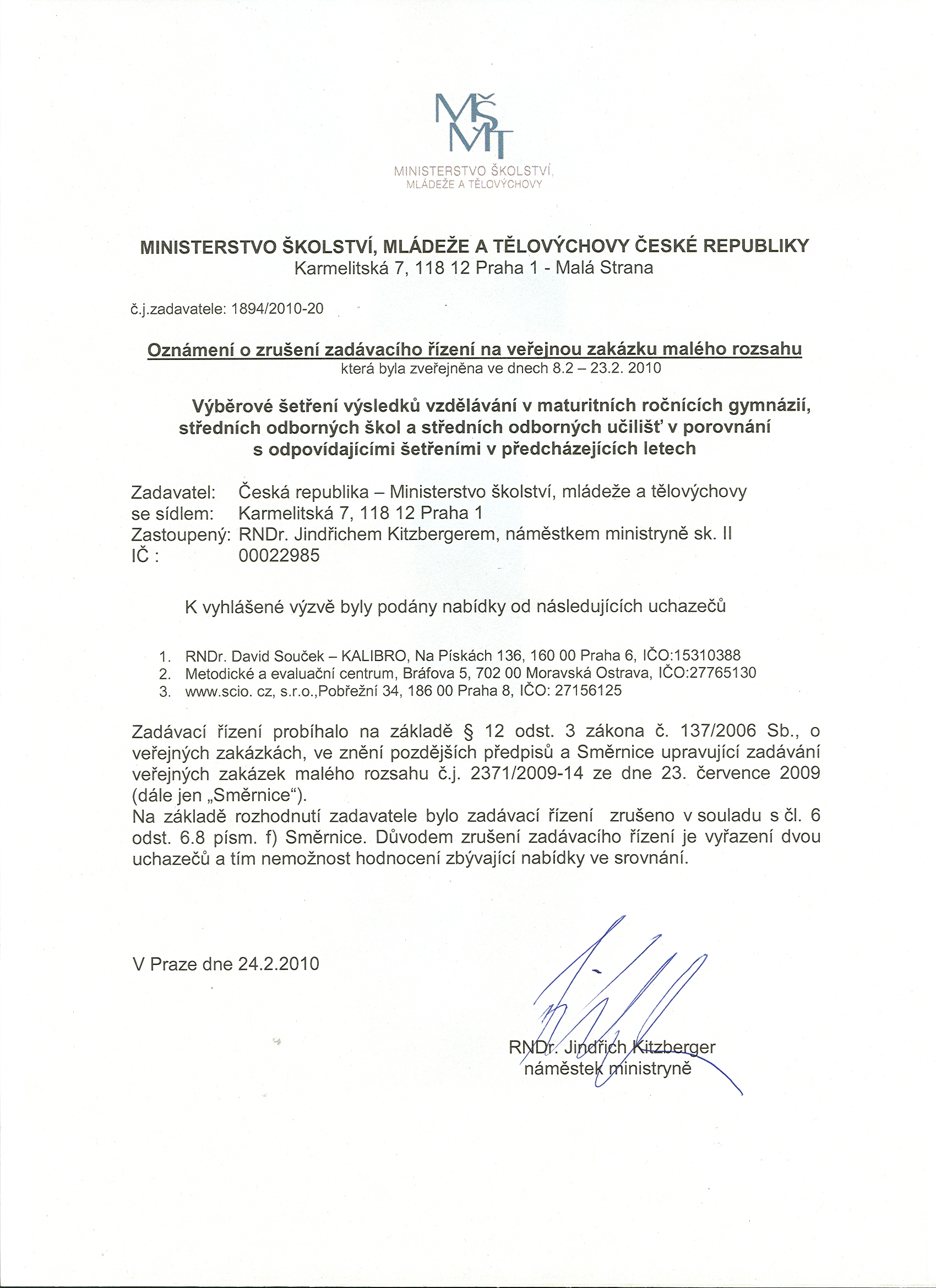 MŠMT
MINISTERSTVO ŠKOLSTVÍ, MLÁDEŽE A TĚLOVÝCHOVY

MINISTERSTVO ŠKOLSTVÍ, MLÁDEŽE A TĚLOVÝCHOVY ČESKÉ REPUBLIKY
Karmelitská 7, 118 12 Praha 1 - Malá Strana

č.j.zadavatele: 1894/2010-20

Oznámení o zrušení zadávacího řízení na veřejnou zakázku malého rozsahu
která byla zveřejněna ve dnech 8.2 – 23.2. 2010

Výběrové šetření výsledků vzdělávání v maturitních ročnících gymnázií, středních odborných škol a středních odborných učilišť v porovnání s odpovídajícími šetřeními v předcházejících letech

Zadavatel: Česká republika – Ministerstvo školství, mládeže a tělovýchovy
se sídlem: Karmelitská 7, 118 12 Praha 1
Zastoupený: RNDr. Jindřichem Kitzbergerem, náměstkem ministryně sk. II
IČ : 00022985

K vyhlášené výzvě byly podány nabídky od následujících uchazečů

1. RNDr. David Souček – KALIBRO, Na Pískách 136, 160 00 Praha 6, IČO:15310388
2. Metodické a evaluační centrum, Bráfova 5, 702 00 Moravská Ostrava, IČO:27765130
3. www.scio. cz, s.r.o.,Pobřežní 34, 186 00 Praha 8, IČO: 27156125

Zadávací řízení probíhalo na základě § 12 odst. 3 zákona č. 137/2006 Sb., o veřejných zakázkách, ve znění pozdějších předpisů a Směrnice upravující zadávání veřejných zakázek malého rozsahu č.j. 2371/2009-14 ze dne 23. července 2009 (dále jen „Směrnice“).
Na základě rozhodnutí zadavatele bylo zadávací řízení zrušeno v souladu s čl. 6 odst. 6.8 písm. f) Směrnice. Důvodem zrušení zadávacího řízení je vyřazení dvou uchazečů a tím nemožnost hodnocení zbývající nabídky ve srovnání.

V Praze dne 24.2.2010

RNDr. Jindřich Kitzberger
náměstek ministryně